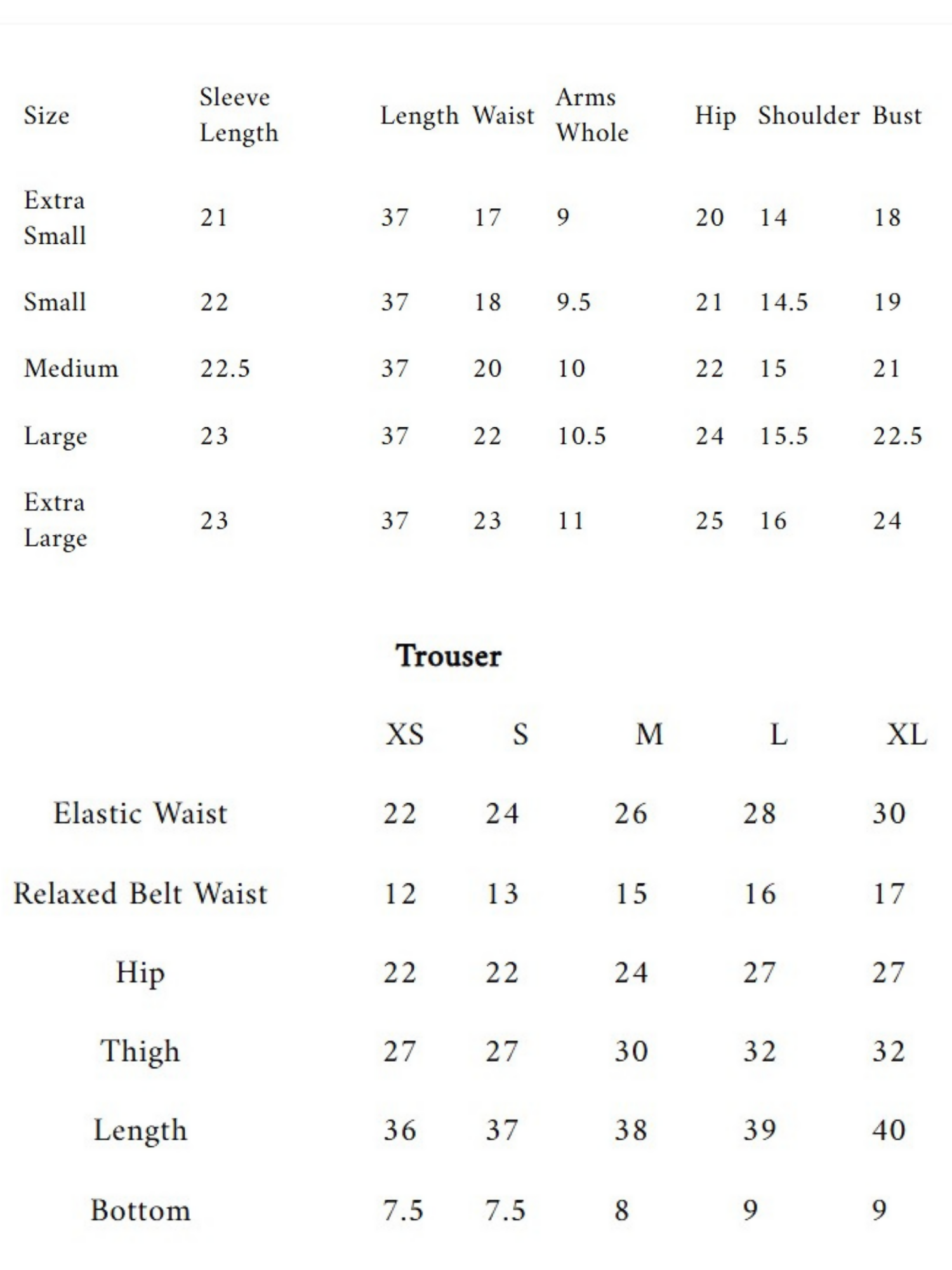 | Size | Sleeve Length | Length | Waist | Arms Whole | Hip | Shoulder | Bust |
|---|---|---|---|---|---|---|---|
| Extra Small | 21 | 37 | 17 | 9 | 20 | 14 | 18 |
| Small | 22 | 37 | 18 | 9.5 | 21 | 14.5 | 19 |
| Medium | 22.5 | 37 | 20 | 10 | 22 | 15 | 21 |
| Large | 23 | 37 | 22 | 10.5 | 24 | 15.5 | 22.5 |
| Extra Large | 23 | 37 | 23 | 11 | 25 | 16 | 24 |

Trouser

| | XS | S | M | L | XL |
|---|---|---|---|---|---|
| Elastic Waist | 22 | 24 | 26 | 28 | 30 |
| Relaxed Belt Waist | 12 | 13 | 15 | 16 | 17 |
| Hip | 22 | 22 | 24 | 27 | 27 |
| Thigh | 27 | 27 | 30 | 32 | 32 |
| Length | 36 | 37 | 38 | 39 | 40 |
| Bottom | 7.5 | 7.5 | 8 | 9 | 9 |